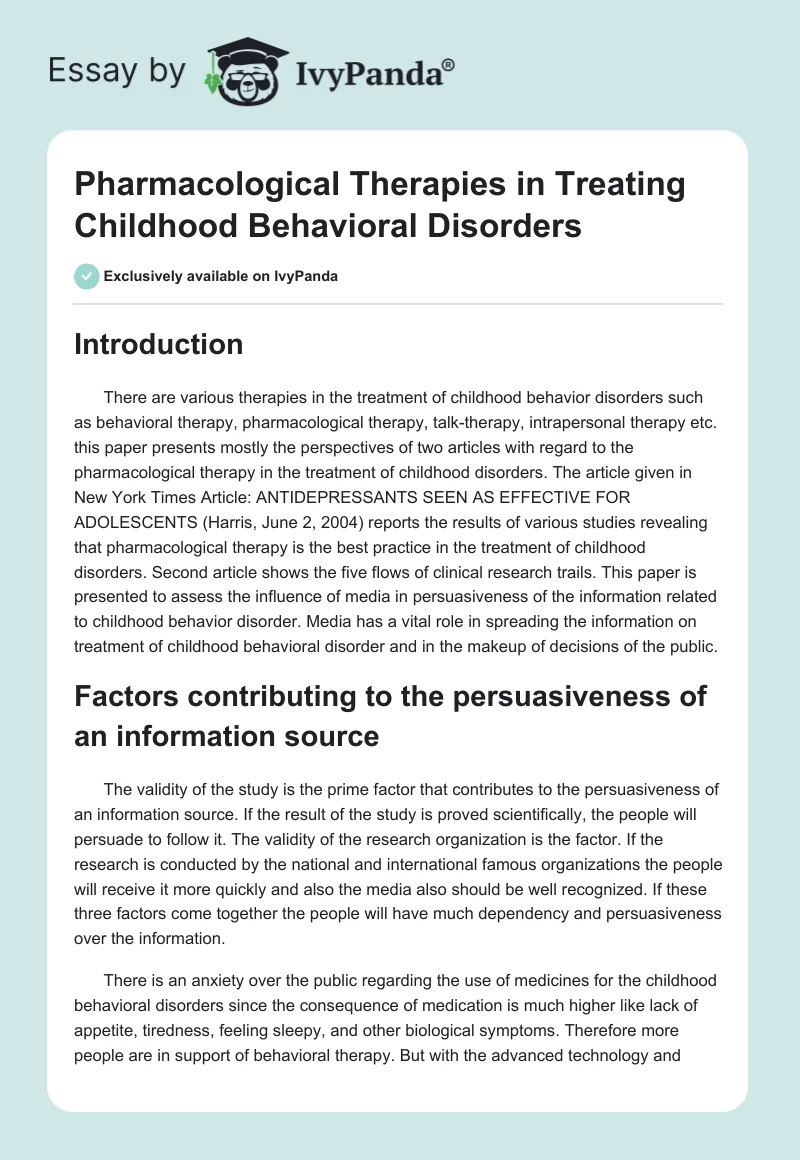 Essay by IvyPanda®

Pharmacological Therapies in Treating Childhood Behavioral Disorders

Exclusively available on IvyPanda

Introduction

There are various therapies in the treatment of childhood behavior disorders such as behavioral therapy, pharmacological therapy, talk-therapy, intrapersonal therapy etc. this paper presents mostly the perspectives of two articles with regard to the pharmacological therapy in the treatment of childhood disorders. The article given in New York Times Article: ANTIDEPRESSANTS SEEN AS EFFECTIVE FOR ADOLESCENTS (Harris, June 2, 2004) reports the results of various studies revealing that pharmacological therapy is the best practice in the treatment of childhood disorders. Second article shows the five flows of clinical research trails. This paper is presented to assess the influence of media in persuasiveness of the information related to childhood behavior disorder. Media has a vital role in spreading the information on treatment of childhood behavioral disorder and in the makeup of decisions of the public.

Factors contributing to the persuasiveness of an information source

The validity of the study is the prime factor that contributes to the persuasiveness of an information source. If the result of the study is proved scientifically, the people will persuade to follow it. The validity of the research organization is the factor. If the research is conducted by the national and international famous organizations the people will receive it more quickly and also the media also should be well recognized. If these three factors come together the people will have much dependency and persuasiveness over the information.

There is an anxiety over the public regarding the use of medicines for the childhood behavioral disorders since the consequence of medication is much higher like lack of appetite, tiredness, feeling sleepy, and other biological symptoms. Therefore more people are in support of behavioral therapy. But with the advanced technology and